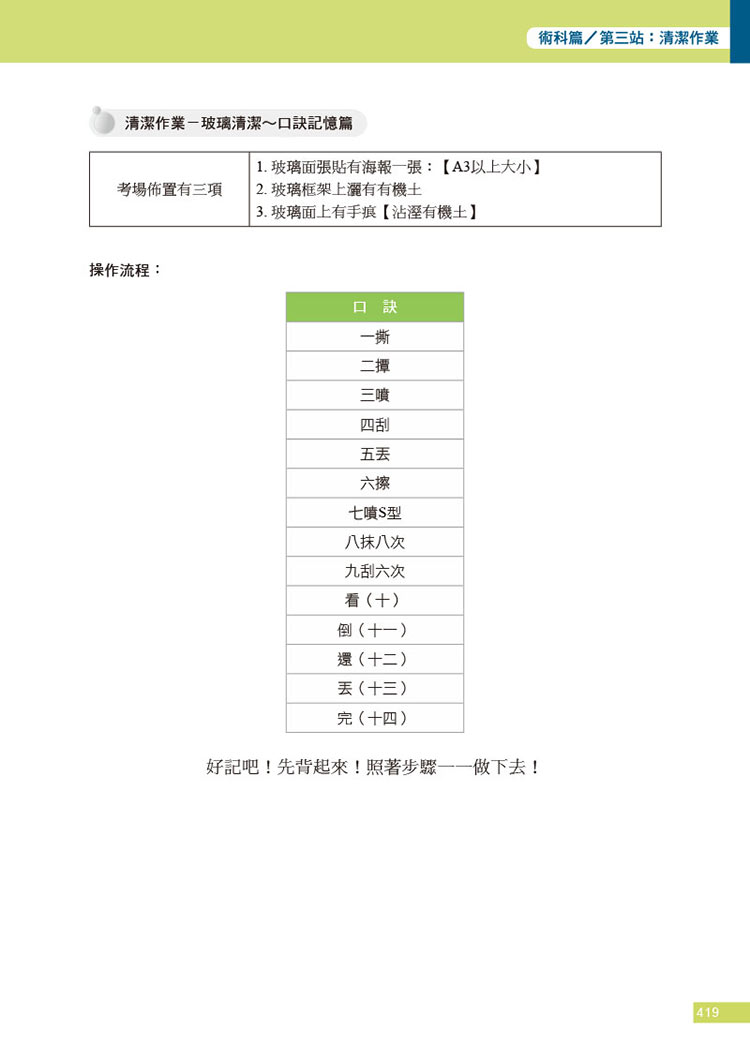 術科篇／第三站：清潔作業

清潔作業－玻璃清潔～口訣記憶篇

| 考場佈置有三項 | 1. 玻璃面張貼有海報一張：【A3以上大小】<br>2. 玻璃框架上灑有有機土<br>3. 玻璃面上有手痕【沾溼有機土】 |
|---|---|

操作流程：

| 口　訣 |
|---|
| 一撕 |
| 二撢 |
| 三噴 |
| 四刮 |
| 五丟 |
| 六擦 |
| 七噴S型 |
| 八抹八次 |
| 九刮六次 |
| 看（十） |
| 倒（十一） |
| 還（十二） |
| 丟（十三） |
| 完（十四） |

好記吧！先背起來！照著步驟一一做下去！

419